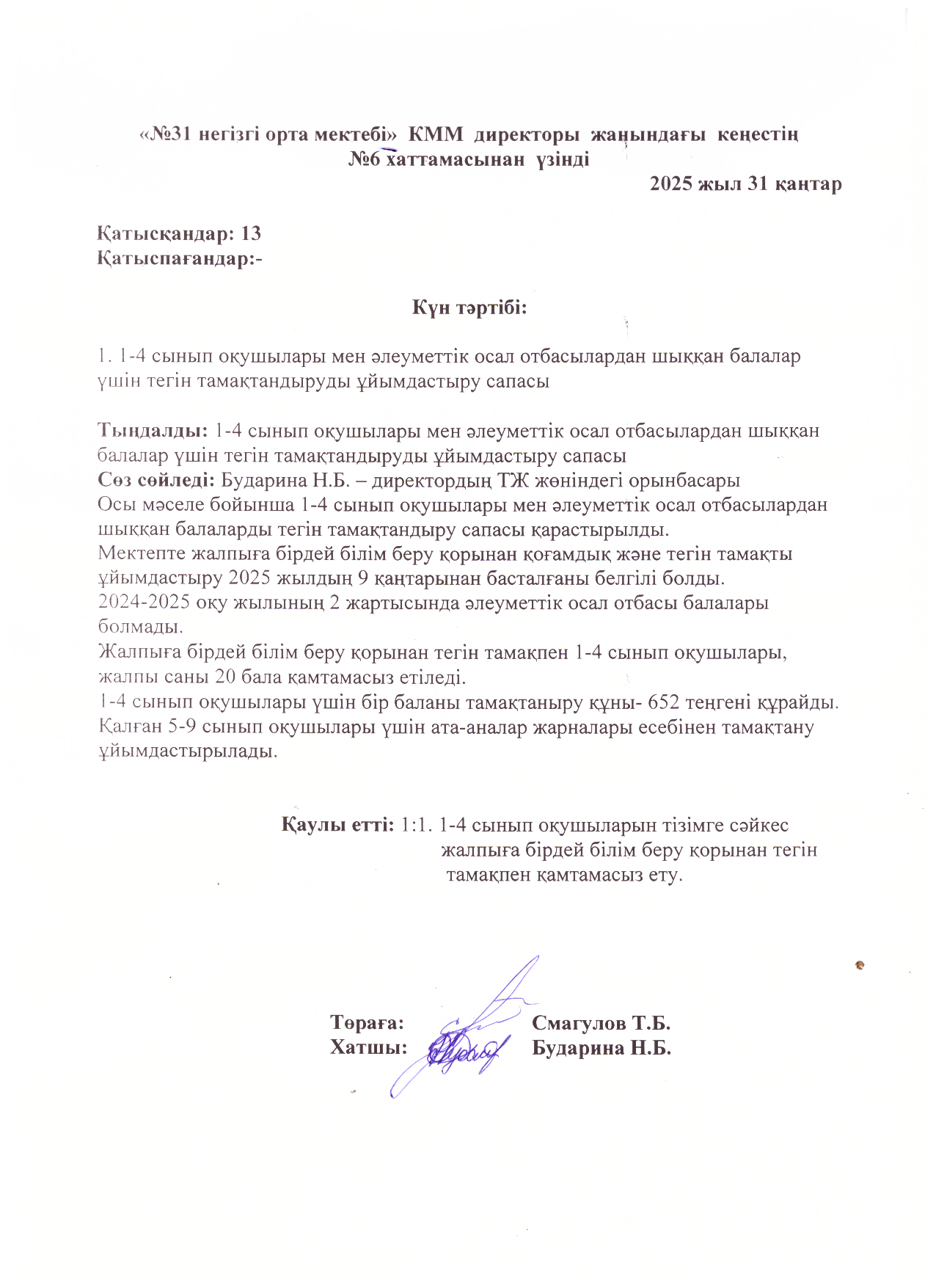 «№31 негізгі орта мектебі» КММ директоры жанындағы кеңестің №6 хаттамасынан үзінді

2025 жыл 31 қаңтар

Қатысқандар: 13
Қатыспағандар:-

Күн тәртібі:

1. 1-4 сынып оқушылары мен әлеуметтік осал отбасылардан шыққан балалар үшін тегін тамақтандыруды ұйымдастыру сапасы

Тыңдалды: 1-4 сынып оқушылары мен әлеуметтік осал отбасылардан шыққан балалар үшін тегін тамақтандыруды ұйымдастыру сапасы
Сөз сөйледі: Бударина Н.Б. – директордың ТЖ жөніндегі орынбасары
Осы мәселе бойынша 1-4 сынып оқушылары мен әлеуметтік осал отбасылардан шыққан балаларды тегін тамақтандыру сапасы қарастырылды.
Мектепте жалпыға бірдей білім беру қорынан қоғамдық және тегін тамақты ұйымдастыру 2025 жылдың 9 қаңтарынан басталғаны белгілі болды.
2024-2025 оқу жылының 2 жартысында әлеуметтік осал отбасы балалары болмады.
Жалпыға бірдей білім беру қорынан тегін тамақпен 1-4 сынып оқушылары, жалпы саны 20 бала қамтамасыз етіледі.
1-4 сынып оқушылары үшін бір баланы тамақтаныру құны- 652 теңгені құрайды.
Қалған 5-9 сынып оқушылары үшін ата-аналар жарналары есебінен тамақтану ұйымдастырылады.

Қаулы етті: 1:1. 1-4 сынып оқушыларын тізімге сәйкес жалпыға бірдей білім беру қорынан тегін тамақпен қамтамасыз ету.

Төраға: Смагулов Т.Б.
Хатшы: Бударина Н.Б.